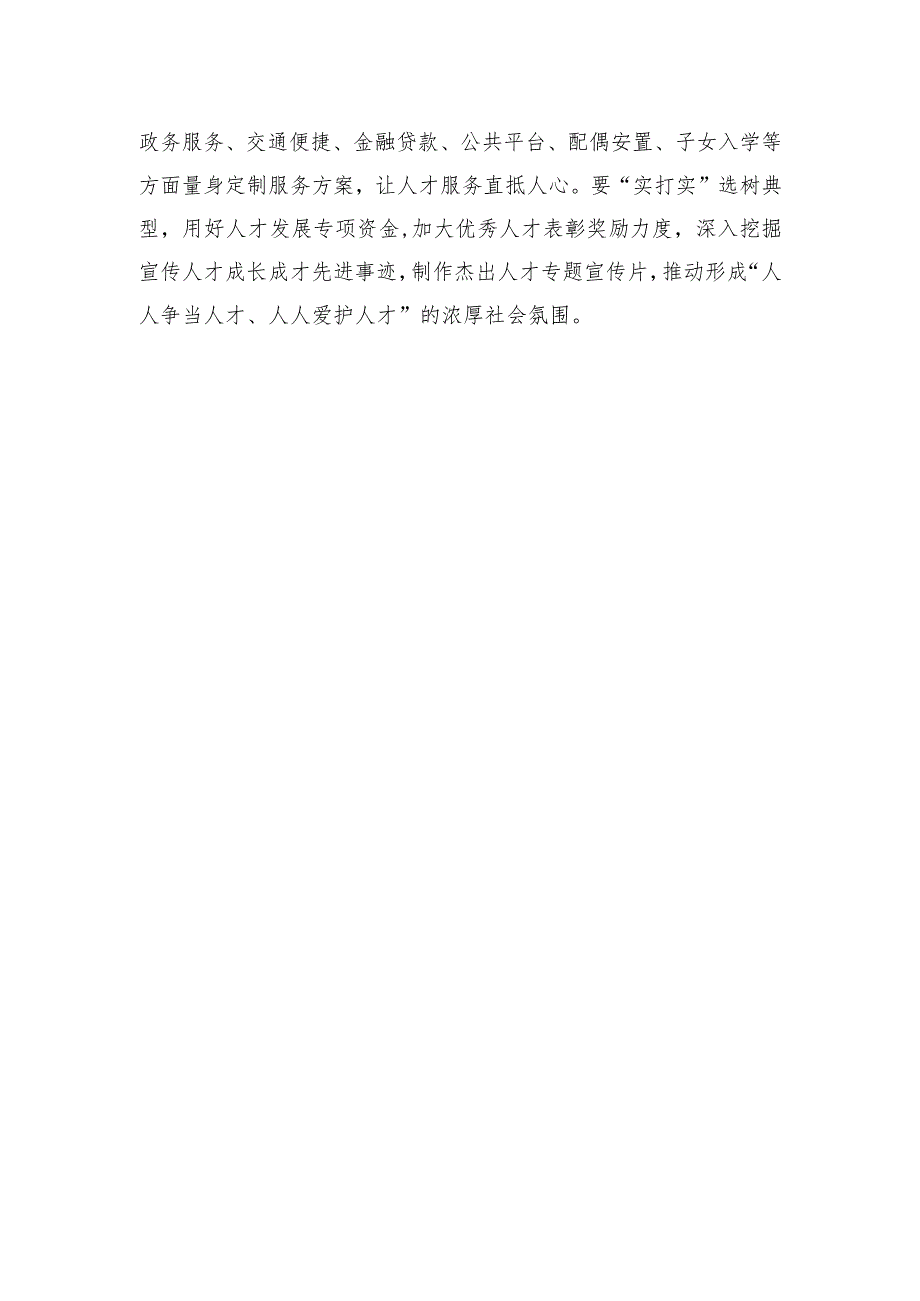 政务服务、交通便捷、金融贷款、公共平台、配偶安置、子女入学等方面量身定制服务方案，让人才服务直抵人心。要“实打实”选树典型，用好人才发展专项资金,加大优秀人才表彰奖励力度，深入挖掘宣传人才成长成才先进事迹,制作杰出人才专题宣传片,推动形成“人人争当人才、人人爱护人才”的浓厚社会氛围。